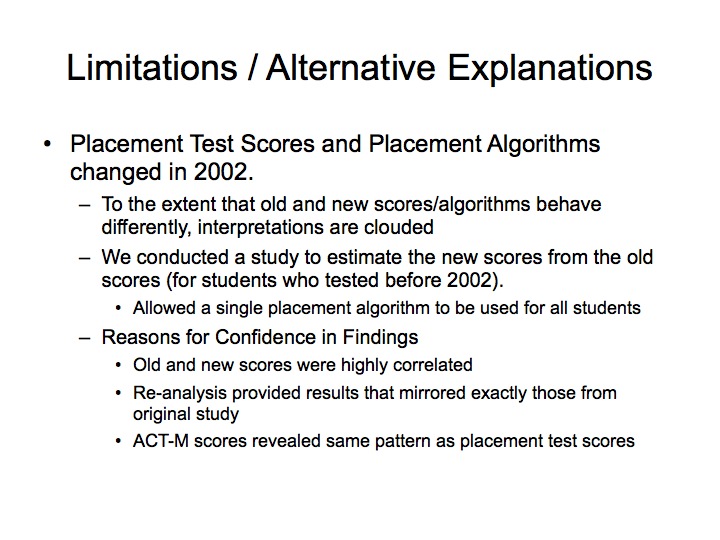 Limitations / Alternative Explanations

• Placement Test Scores and Placement Algorithms changed in 2002.
– To the extent that old and new scores/algorithms behave differently, interpretations are clouded
– We conducted a study to estimate the new scores from the old scores (for students who tested before 2002).
• Allowed a single placement algorithm to be used for all students
– Reasons for Confidence in Findings
• Old and new scores were highly correlated
• Re-analysis provided results that mirrored exactly those from original study
• ACT-M scores revealed same pattern as placement test scores